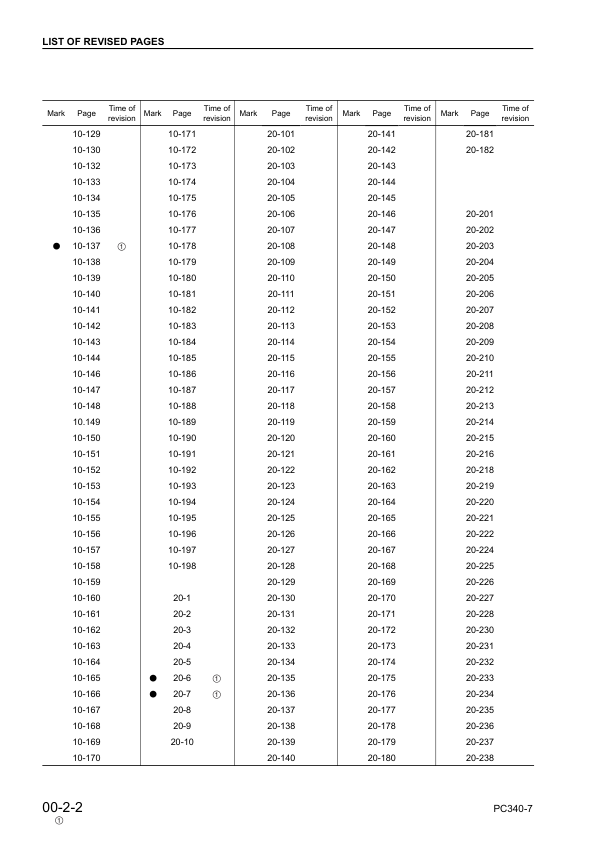 LIST OF REVISED PAGES

| Mark | Page | Time of revision | Mark | Page | Time of revision | Mark | Page | Time of revision | Mark | Page | Time of revision | Mark | Page | Time of revision |
|---|---|---|---|---|---|---|---|---|---|---|---|---|---|---|
| | 10-129 | | | 10-171 | | | 20-101 | | | 20-141 | | | 20-181 | |
| | 10-130 | | | 10-172 | | | 20-102 | | | 20-142 | | | 20-182 | |
| | 10-132 | | | 10-173 | | | 20-103 | | | 20-143 | | | | |
| | 10-133 | | | 10-174 | | | 20-104 | | | 20-144 | | | | |
| | 10-134 | | | 10-175 | | | 20-105 | | | 20-145 | | | | |
| | 10-135 | | | 10-176 | | | 20-106 | | | 20-146 | | | 20-201 | |
| | 10-136 | | | 10-177 | | | 20-107 | | | 20-147 | | | 20-202 | |
| ● | 10-137 | ① | | 10-178 | | | 20-108 | | | 20-148 | | | 20-203 | |
| | 10-138 | | | 10-179 | | | 20-109 | | | 20-149 | | | 20-204 | |
| | 10-139 | | | 10-180 | | | 20-110 | | | 20-150 | | | 20-205 | |
| | 10-140 | | | 10-181 | | | 20-111 | | | 20-151 | | | 20-206 | |
| | 10-141 | | | 10-182 | | | 20-112 | | | 20-152 | | | 20-207 | |
| | 10-142 | | | 10-183 | | | 20-113 | | | 20-153 | | | 20-208 | |
| | 10-143 | | | 10-184 | | | 20-114 | | | 20-154 | | | 20-209 | |
| | 10-144 | | | 10-185 | | | 20-115 | | | 20-155 | | | 20-210 | |
| | 10-146 | | | 10-186 | | | 20-116 | | | 20-156 | | | 20-211 | |
| | 10-147 | | | 10-187 | | | 20-117 | | | 20-157 | | | 20-212 | |
| | 10-148 | | | 10-188 | | | 20-118 | | | 20-158 | | | 20-213 | |
| | 10.149 | | | 10-189 | | | 20-119 | | | 20-159 | | | 20-214 | |
| | 10-150 | | | 10-190 | | | 20-120 | | | 20-160 | | | 20-215 | |
| | 10-151 | | | 10-191 | | | 20-121 | | | 20-161 | | | 20-216 | |
| | 10-152 | | | 10-192 | | | 20-122 | | | 20-162 | | | 20-218 | |
| | 10-153 | | | 10-193 | | | 20-123 | | | 20-163 | | | 20-219 | |
| | 10-154 | | | 10-194 | | | 20-124 | | | 20-164 | | | 20-220 | |
| | 10-155 | | | 10-195 | | | 20-125 | | | 20-165 | | | 20-221 | |
| | 10-156 | | | 10-196 | | | 20-126 | | | 20-166 | | | 20-222 | |
| | 10-157 | | | 10-197 | | | 20-127 | | | 20-167 | | | 20-224 | |
| | 10-158 | | | 10-198 | | | 20-128 | | | 20-168 | | | 20-225 | |
| | 10-159 | | | | | | 20-129 | | | 20-169 | | | 20-226 | |
| | 10-160 | | | 20-1 | | | 20-130 | | | 20-170 | | | 20-227 | |
| | 10-161 | | | 20-2 | | | 20-131 | | | 20-171 | | | 20-228 | |
| | 10-162 | | | 20-3 | | | 20-132 | | | 20-172 | | | 20-230 | |
| | 10-163 | | | 20-4 | | | 20-133 | | | 20-173 | | | 20-231 | |
| | 10-164 | | | 20-5 | | | 20-134 | | | 20-174 | | | 20-232 | |
| | 10-165 | | ● | 20-6 | ① | | 20-135 | | | 20-175 | | | 20-233 | |
| | 10-166 | | ● | 20-7 | ① | | 20-136 | | | 20-176 | | | 20-234 | |
| | 10-167 | | | 20-8 | | | 20-137 | | | 20-177 | | | 20-235 | |
| | 10-168 | | | 20-9 | | | 20-138 | | | 20-178 | | | 20-236 | |
| | 10-169 | | | 20-10 | | | 20-139 | | | 20-179 | | | 20-237 | |
| | 10-170 | | | | | | 20-140 | | | 20-180 | | | 20-238 | |

00-2-2
①

PC340-7